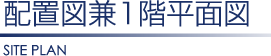 配置図兼1階平面図

SITE PLAN